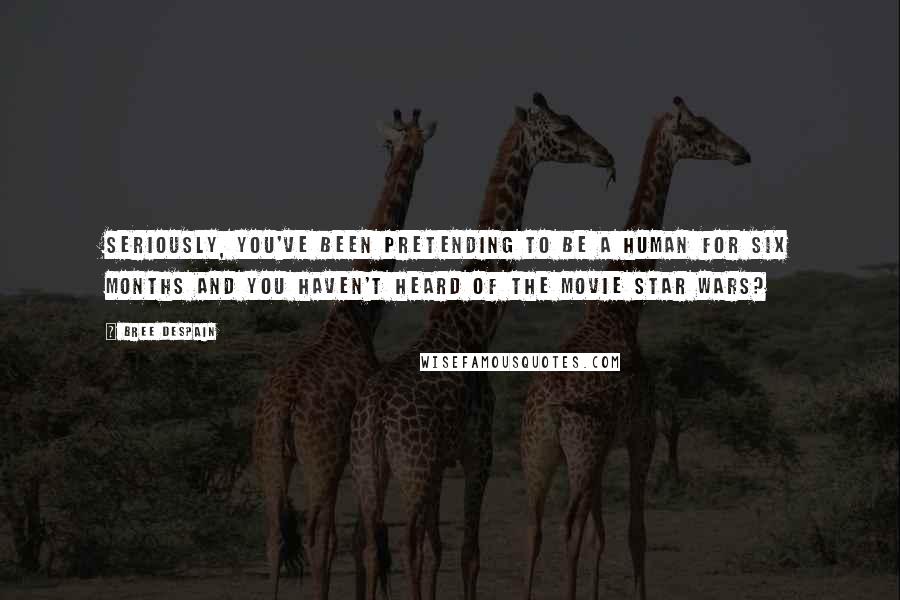 SERIOUSLY, YOU'VE BEEN PRETENDING TO BE A HUMAN FOR SIX MONTHS AND YOU HAVEN'T HEARD OF THE MOVIE STAR WARS?

? BREE DESPAIN

WISEFAMOUSQUOTES.COM